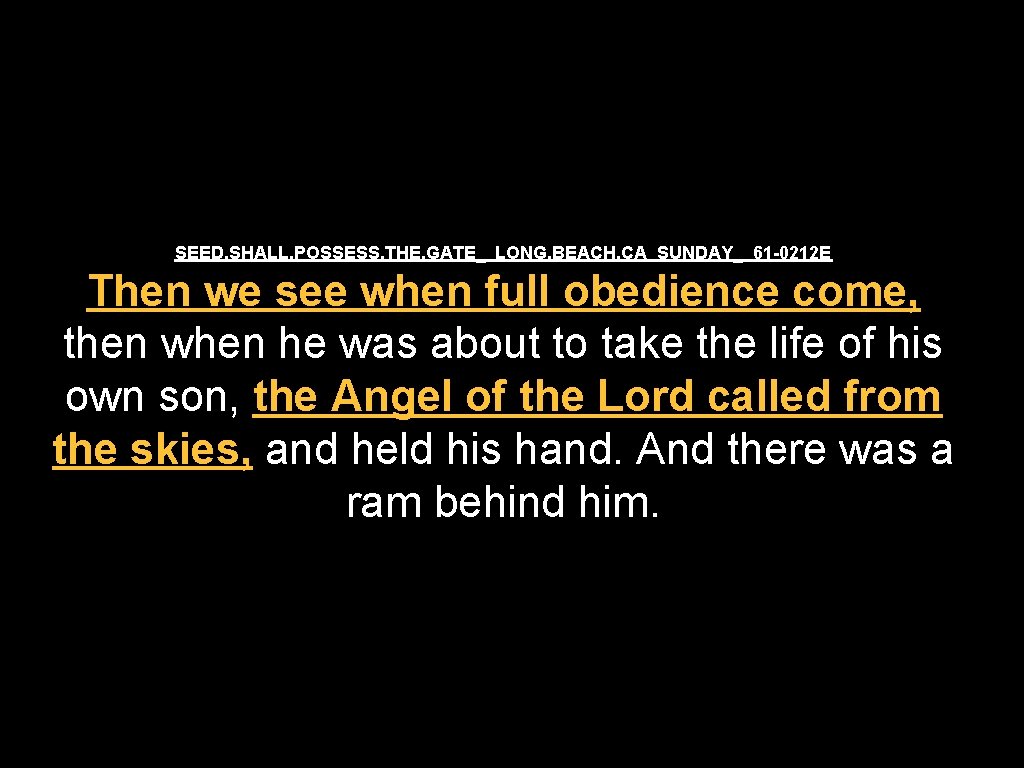 SEED.SHALL.POSSESS.THE.GATE_ LONG.BEACH.CA SUNDAY_ 61-0212E

Then we see when full obedience come, then when he was about to take the life of his own son, the Angel of the Lord called from the skies, and held his hand. And there was a ram behind him.